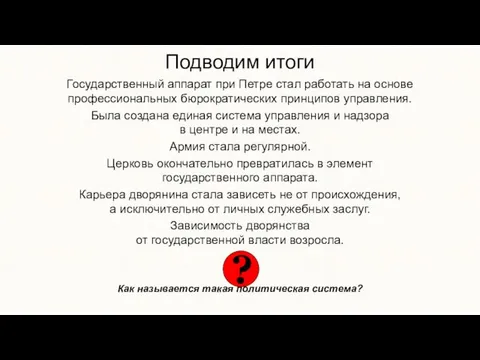 Подводим итоги

Государственный аппарат при Петре стал работать на основе профессиональных бюрократических принципов управления.

Была создана единая система управления и надзора в центре и на местах.

Армия стала регулярной.

Церковь окончательно превратилась в элемент государственного аппарата.

Карьера дворянина стала зависеть не от происхождения, а исключительно от личных служебных заслуг.

Зависимость дворянства от государственной власти возросла.

?

Как называется такая политическая система?